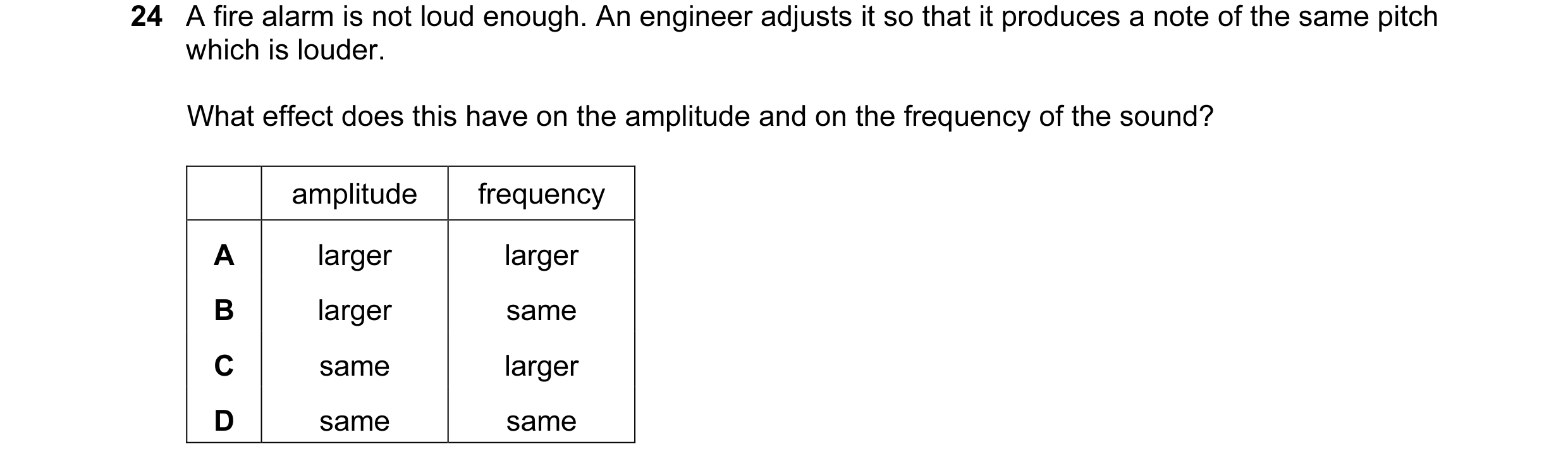 24 A fire alarm is not loud enough. An engineer adjusts it so that it produces a note of the same pitch which is louder.

What effect does this have on the amplitude and on the frequency of the sound?

| | amplitude | frequency |
|---|---|---|
| A | larger | larger |
| B | larger | same |
| C | same | larger |
| D | same | same |